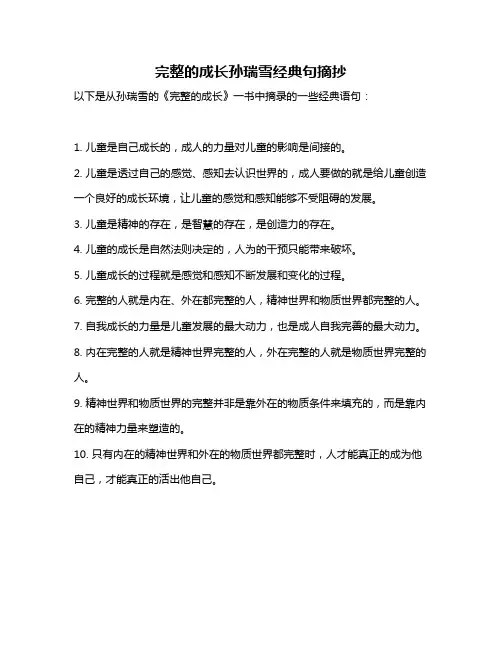 完整的成长孙瑞雪经典句摘抄

以下是从孙瑞雪的《完整的成长》一书中摘录的一些经典语句：

1. 儿童是自己成长的，成人的力量对儿童的影响是间接的。

2. 儿童是透过自己的感觉、感知去认识世界的，成人要做的就是给儿童创造一个良好的成长环境，让儿童的感觉和感知能够不受阻碍的发展。

3. 儿童是精神的存在，是智慧的存在，是创造力的存在。

4. 儿童的成长是自然法则决定的，人为的干预只能带来破坏。

5. 儿童成长的过程就是感觉和感知不断发展和变化的过程。

6. 完整的人就是内在、外在都完整的人，精神世界和物质世界都完整的人。

7. 自我成长的力量是儿童发展的最大动力，也是成人自我完善的最大动力。

8. 内在完整的人就是精神世界完整的人，外在完整的人就是物质世界完整的人。

9. 精神世界和物质世界的完整并非是靠外在的物质条件来填充的，而是靠内在的精神力量来塑造的。

10. 只有内在的精神世界和外在的物质世界都完整时，人才能真正的成为他自己，才能真正的活出他自己。